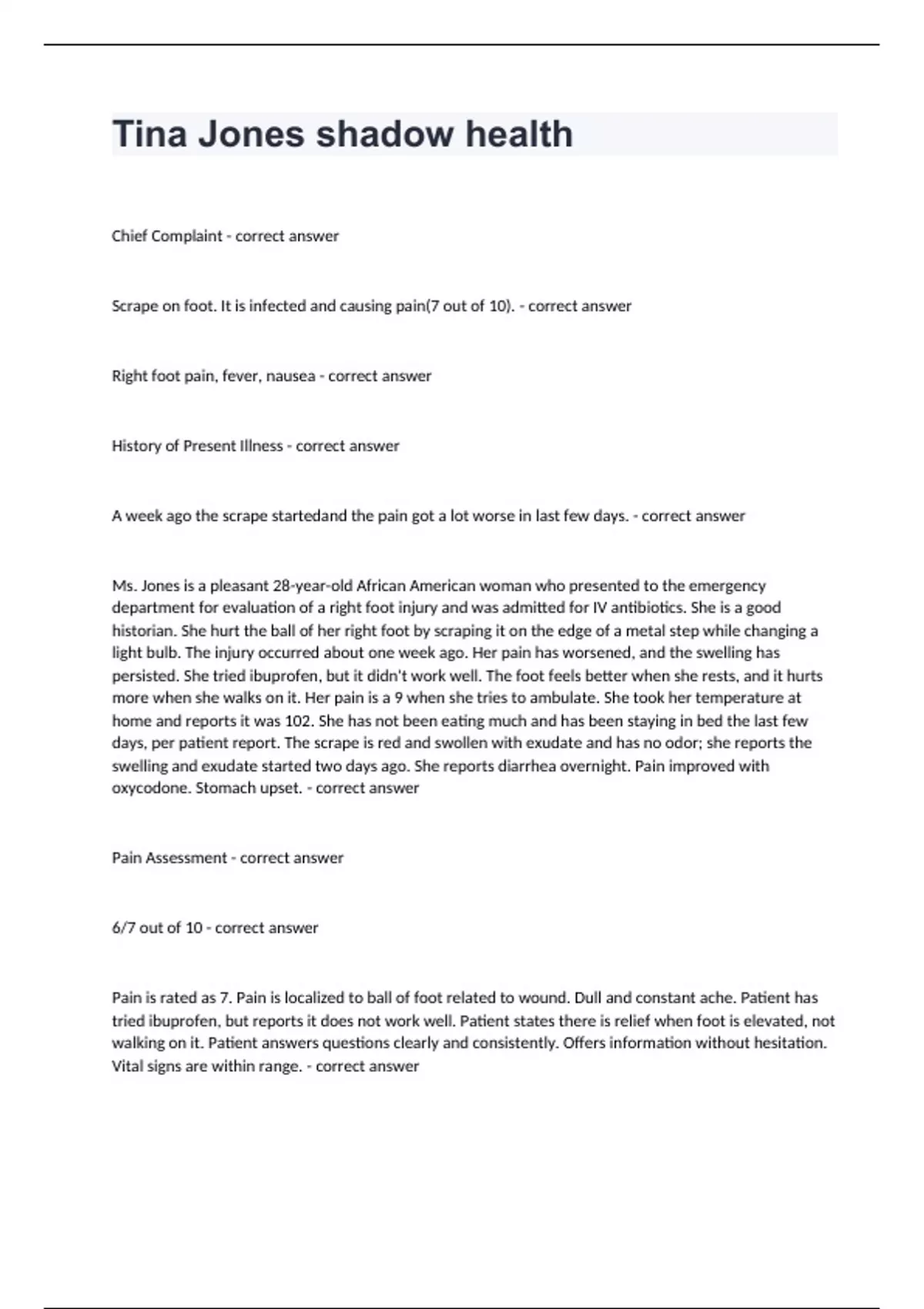 Tina Jones shadow health

Chief Complaint - correct answer

Scrape on foot. It is infected and causing pain(7 out of 10). - correct answer

Right foot pain, fever, nausea - correct answer

History of Present Illness - correct answer

A week ago the scrape startedand the pain got a lot worse in last few days. - correct answer

Ms. Jones is a pleasant 28-year-old African American woman who presented to the emergency department for evaluation of a right foot injury and was admitted for IV antibiotics. She is a good historian. She hurt the ball of her right foot by scraping it on the edge of a metal step while changing a light bulb. The injury occurred about one week ago. Her pain has worsened, and the swelling has persisted. She tried ibuprofen, but it didn't work well. The foot feels better when she rests, and it hurts more when she walks on it. Her pain is a 9 when she tries to ambulate. She took her temperature at home and reports it was 102. She has not been eating much and has been staying in bed the last few days, per patient report. The scrape is red and swollen with exudate and has no odor; she reports the swelling and exudate started two days ago. She reports diarrhea overnight. Pain improved with oxycodone. Stomach upset. - correct answer

Pain Assessment - correct answer

6/7 out of 10 - correct answer

Pain is rated as 7. Pain is localized to ball of foot related to wound. Dull and constant ache. Patient has tried ibuprofen, but reports it does not work well. Patient states there is relief when foot is elevated, not walking on it. Patient answers questions clearly and consistently. Offers information without hesitation. Vital signs are within range. - correct answer